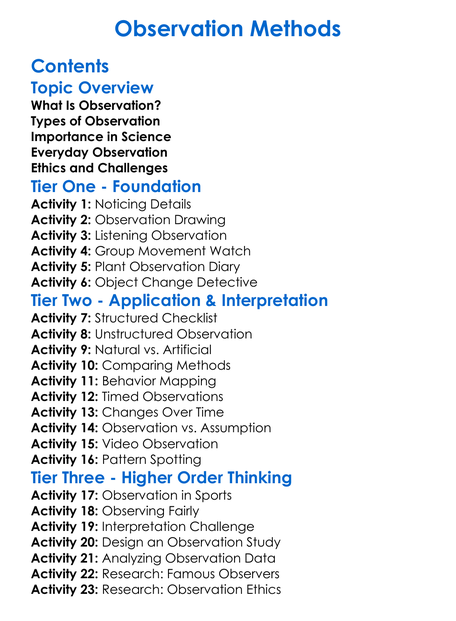 Observation Methods

Contents

Topic Overview

What Is Observation?
Types of Observation
Importance in Science
Everyday Observation
Ethics and Challenges

Tier One - Foundation

Activity 1: Noticing Details
Activity 2: Observation Drawing
Activity 3: Listening Observation
Activity 4: Group Movement Watch
Activity 5: Plant Observation Diary
Activity 6: Object Change Detective

Tier Two - Application & Interpretation

Activity 7: Structured Checklist
Activity 8: Unstructured Observation
Activity 9: Natural vs. Artificial
Activity 10: Comparing Methods
Activity 11: Behavior Mapping
Activity 12: Timed Observations
Activity 13: Changes Over Time
Activity 14: Observation vs. Assumption
Activity 15: Video Observation
Activity 16: Pattern Spotting

Tier Three - Higher Order Thinking

Activity 17: Observation in Sports
Activity 18: Observing Fairly
Activity 19: Interpretation Challenge
Activity 20: Design an Observation Study
Activity 21: Analyzing Observation Data
Activity 22: Research: Famous Observers
Activity 23: Research: Observation Ethics